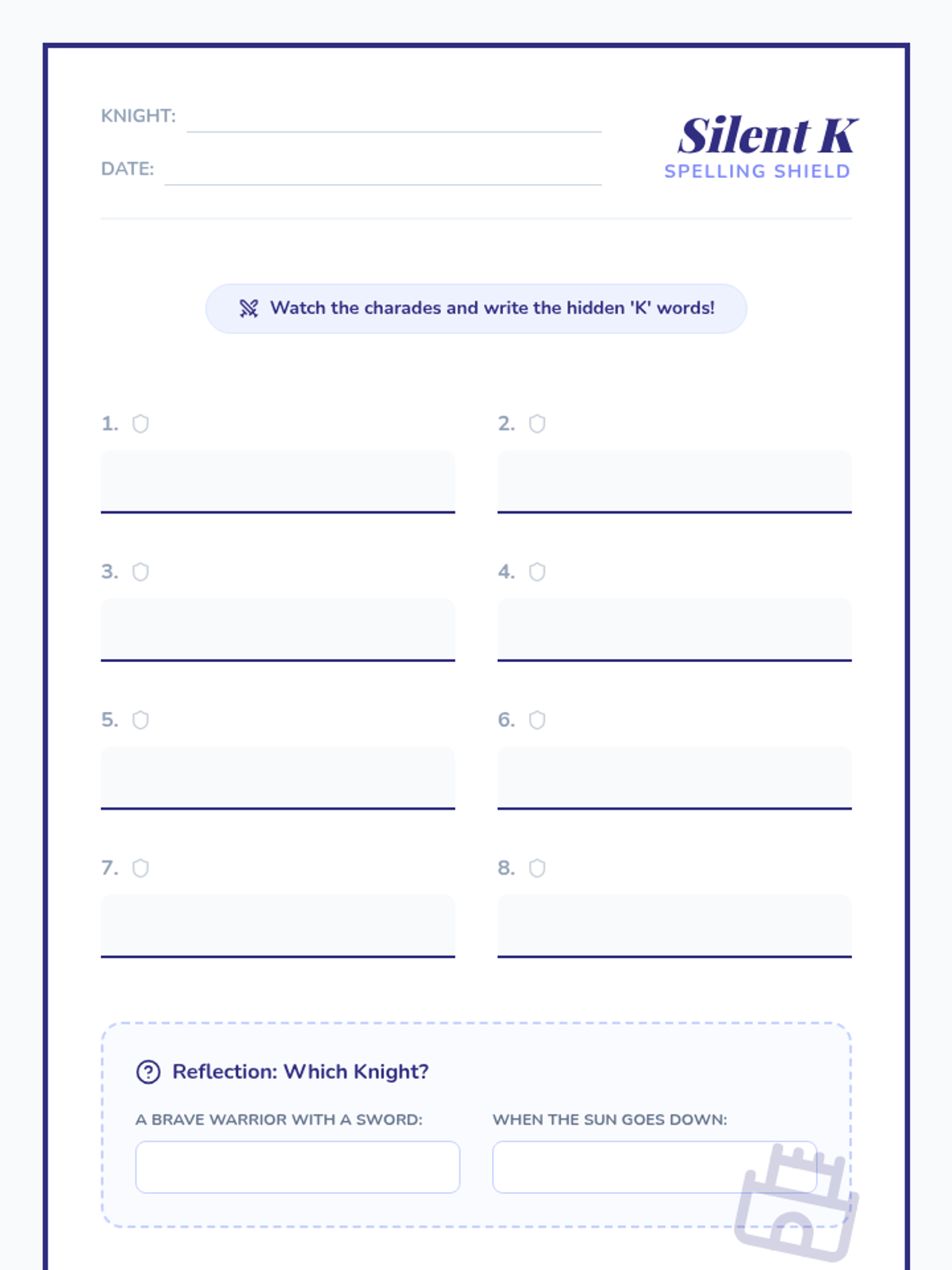 KNIGHT:

DATE:

Silent K
SPELLING SHIELD

Watch the charades and write the hidden 'K' words!

1.

2.

3.

4.

5.

6.

7.

8.

Reflection: Which Knight?

A BRAVE WARRIOR WITH A SWORD:

WHEN THE SUN GOES DOWN: